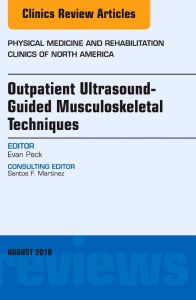 Clinics Review Articles

PHYSICAL MEDICINE AND REHABILITATION
CLINICS OF NORTH AMERICA

Outpatient Ultrasound-Guided Musculoskeletal Techniques

EDITOR
Evan Peck

CONSULTING EDITOR
Santos F. Martinez

AUGUST 2016

reviews